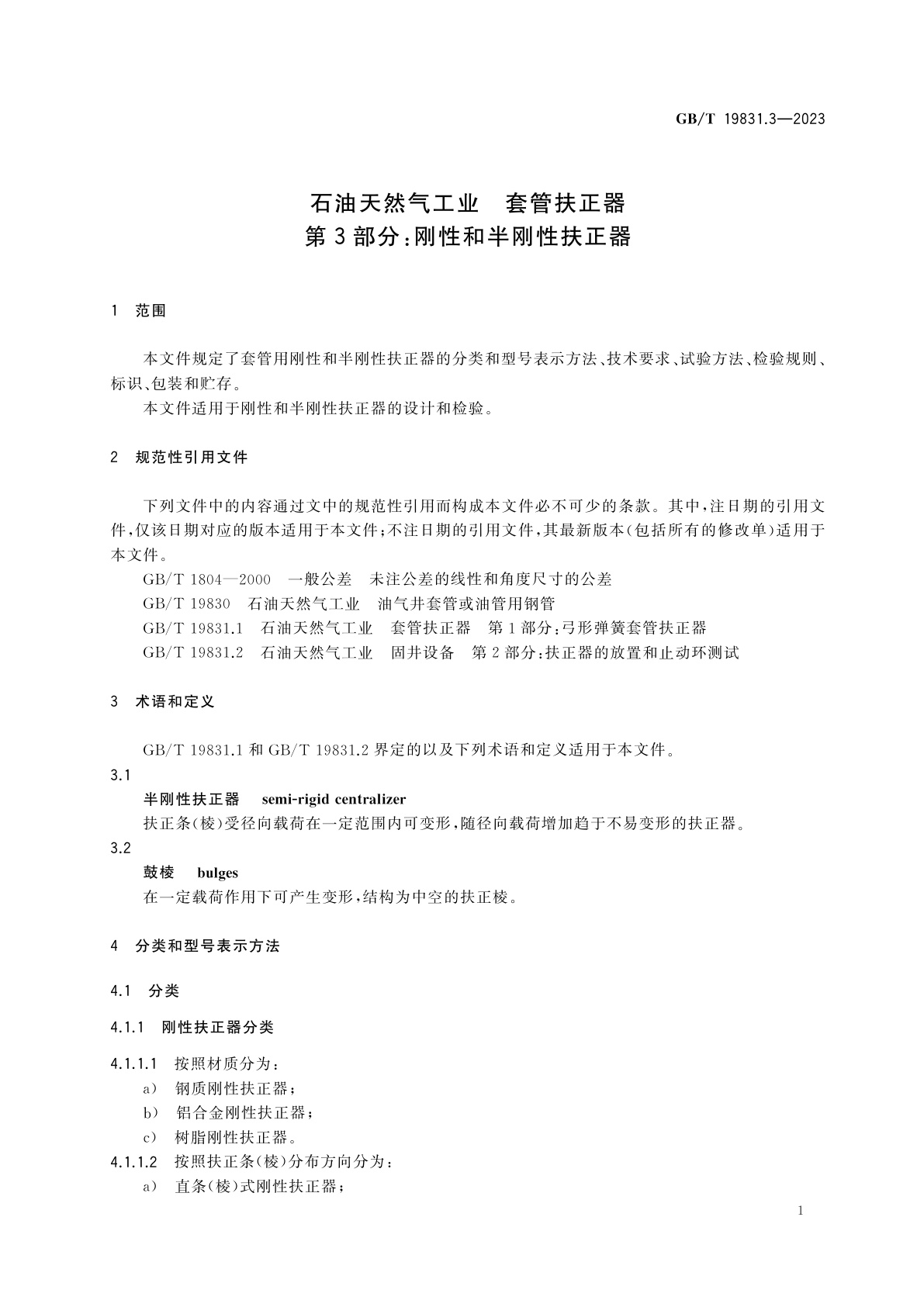 GB/T 19831.3—2023

石油天然气工业　套管扶正器
第3部分：刚性和半刚性扶正器

1　范围

本文件规定了套管用刚性和半刚性扶正器的分类和型号表示方法、技术要求、试验方法、检验规则、标识、包装和贮存。

本文件适用于刚性和半刚性扶正器的设计和检验。

2　规范性引用文件

下列文件中的内容通过文中的规范性引用而构成本文件必不可少的条款。其中，注日期的引用文件，仅该日期对应的版本适用于本文件；不注日期的引用文件，其最新版本（包括所有的修改单）适用于本文件。

GB/T 1804—2000　一般公差　未注公差的线性和角度尺寸的公差

GB/T 19830　石油天然气工业　油气井套管或油管用钢管

GB/T 19831.1　石油天然气工业　套管扶正器　第1部分：弓形弹簧套管扶正器

GB/T 19831.2　石油天然气工业　固井设备　第2部分：扶正器的放置和止动环测试

3　术语和定义

GB/T 19831.1 和 GB/T 19831.2 界定的以及下列术语和定义适用于本文件。

3.1
半刚性扶正器　semi-rigid centralizer
扶正条（棱）受径向载荷在一定范围内可变形，随径向载荷增加趋于不易变形的扶正器。

3.2
鼓棱　bulges
在一定载荷作用下可产生变形，结构为中空的扶正棱。

4　分类和型号表示方法

4.1　分类

4.1.1　刚性扶正器分类

4.1.1.1　按照材质分为：
a）　钢质刚性扶正器；
b）　铝合金刚性扶正器；
c）　树脂刚性扶正器。

4.1.1.2　按照扶正条（棱）分布方向分为：
a）　直条（棱）式刚性扶正器；

1